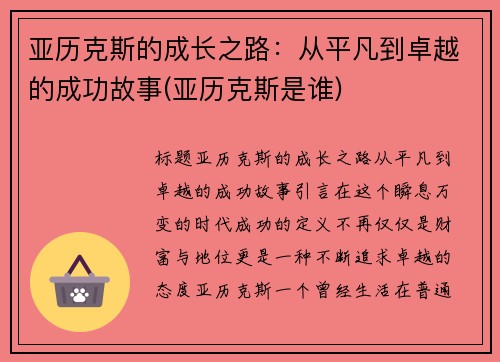 亚历克斯的成长之路：从平凡到卓越的成功故事(亚历克斯是谁)

标题亚历克斯的成长之路从平凡到卓越的成功故事引言在这个瞬息万变的时代成功的定义不再仅仅是财富与地位更是一种不断追求卓越的态度亚历克斯一个曾经生活在普通